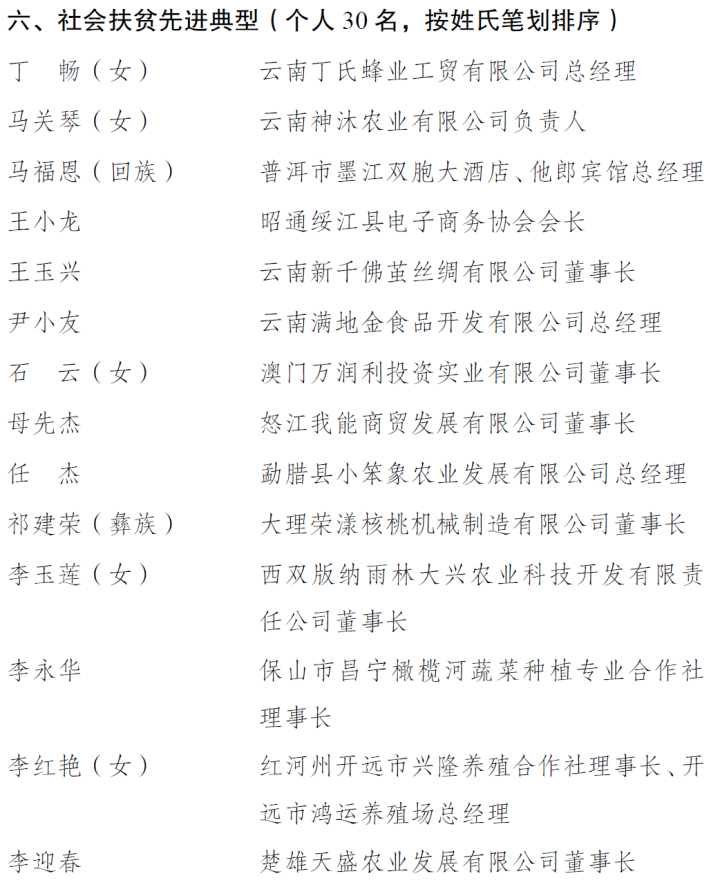 六、社会扶贫先进典型（个人 30 名，按姓氏笔划排序）

丁　畅（女）　云南丁氏蜂业工贸有限公司总经理

马关琴（女）　云南神沐农业有限公司负责人

马福恩（回族）　普洱市墨江双胞大酒店、他郎宾馆总经理

王小龙　昭通绥江县电子商务协会会长

王玉兴　云南新千佛茧丝绸有限公司董事长

尹小友　云南满地金食品开发有限公司总经理

石　云（女）　澳门万润利投资实业有限公司董事长

母先杰　怒江我能商贸发展有限公司董事长

任　杰　勐腊县小笨象农业发展有限公司总经理

祁建荣（彝族）　大理荣漾核桃机械制造有限公司董事长

李玉莲（女）　西双版纳雨林大兴农业科技开发有限责任公司董事长

李永华　保山市昌宁橄榄河蔬菜种植专业合作社理事长

李红艳（女）　红河州开远市兴隆养殖合作社理事长、开远市鸿运养殖场总经理

李迎春　楚雄天盛农业发展有限公司董事长